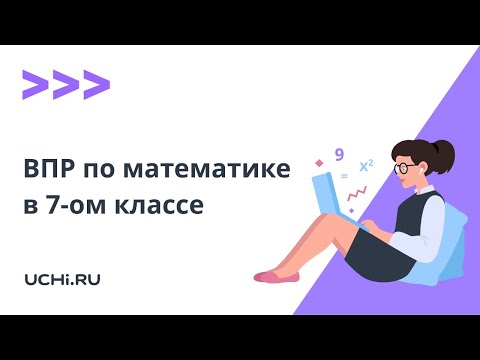 >>>

ВПР по математике в 7-ом классе

9
=
$x^2$

UCHi.RU